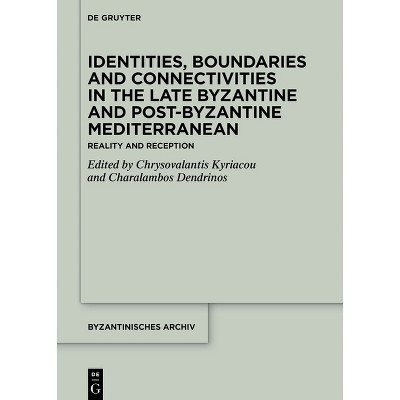 DE GRUYTER

IDENTITIES, BOUNDARIES AND CONNECTIVITIES IN THE LATE BYZANTINE AND POST-BYZANTINE MEDITERRANEAN

REALITY AND RECEPTION

Edited by Chrysovalantis Kyriacou
and Charalambos Dendrinos

BYZANTINISCHES ARCHIV

DE
G